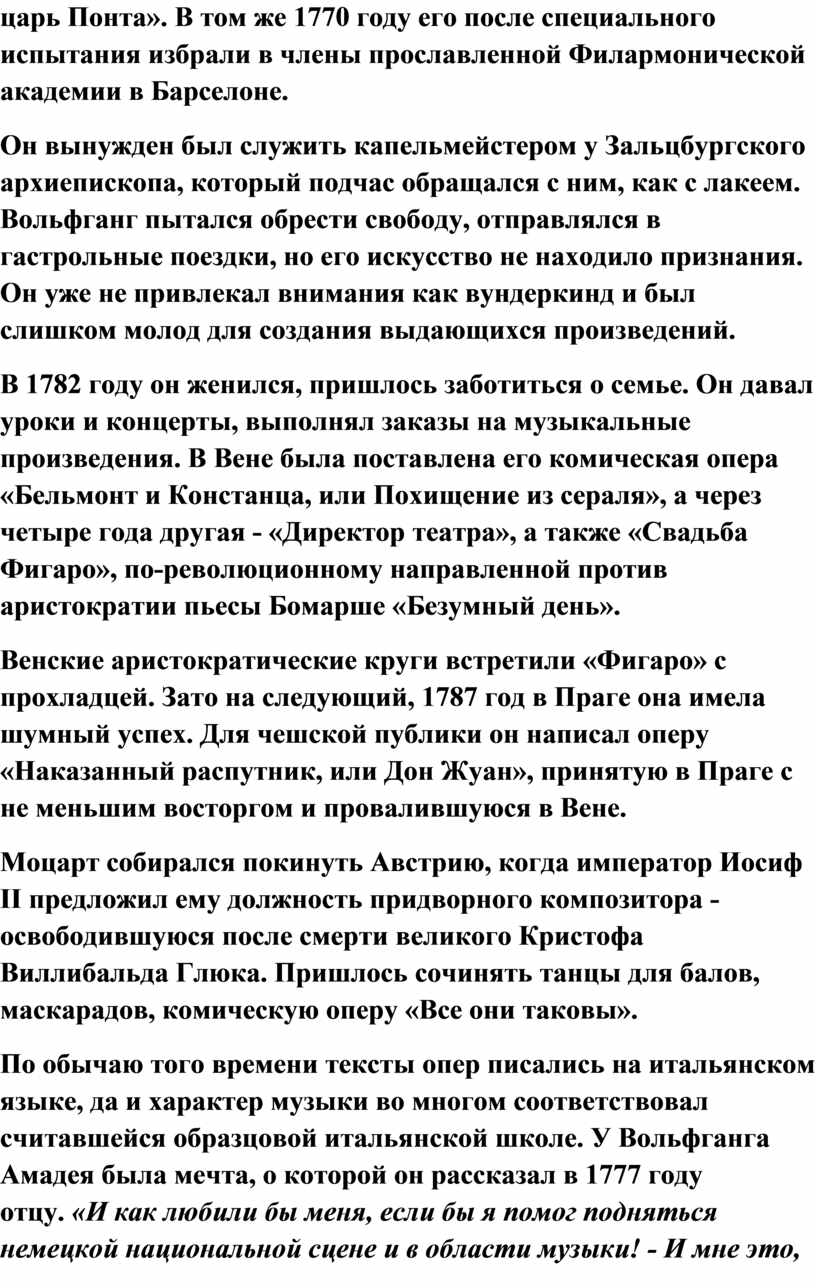 царь Понта». В том же 1770 году его после специального испытания избрали в члены прославленной Филармонической академии в Барселоне.

Он вынужден был служить капельмейстером у Зальцбургского архиепископа, который подчас обращался с ним, как с лакеем. Вольфганг пытался обрести свободу, отправлялся в гастрольные поездки, но его искусство не находило признания. Он уже не привлекал внимания как вундеркинд и был слишком молод для создания выдающихся произведений.

В 1782 году он женился, пришлось заботиться о семье. Он давал уроки и концерты, выполнял заказы на музыкальные произведения. В Вене была поставлена его комическая опера «Бельмонт и Констанца, или Похищение из сераля», а через четыре года другая - «Директор театра», а также «Свадьба Фигаро», по-революционному направленной против аристократии пьесы Бомарше «Безумный день».

Венские аристократические круги встретили «Фигаро» с прохладцей. Зато на следующий, 1787 год в Праге она имела шумный успех. Для чешской публики он написал оперу «Наказанный распутник, или Дон Жуан», принятую в Праге с не меньшим восторгом и провалившуюся в Вене.

Моцарт собирался покинуть Австрию, когда император Иосиф II предложил ему должность придворного композитора - освободившуюся после смерти великого Кристофа Виллибальда Глюка. Пришлось сочинять танцы для балов, маскарадов, комическую оперу «Все они таковы».

По обычаю того времени тексты опер писались на итальянском языке, да и характер музыки во многом соответствовал считавшейся образцовой итальянской школе. У Вольфганга Амадея была мечта, о которой он рассказал в 1777 году отцу. «И как любили бы меня, если бы я помог подняться немецкой национальной сцене и в области музыки! - И мне это,